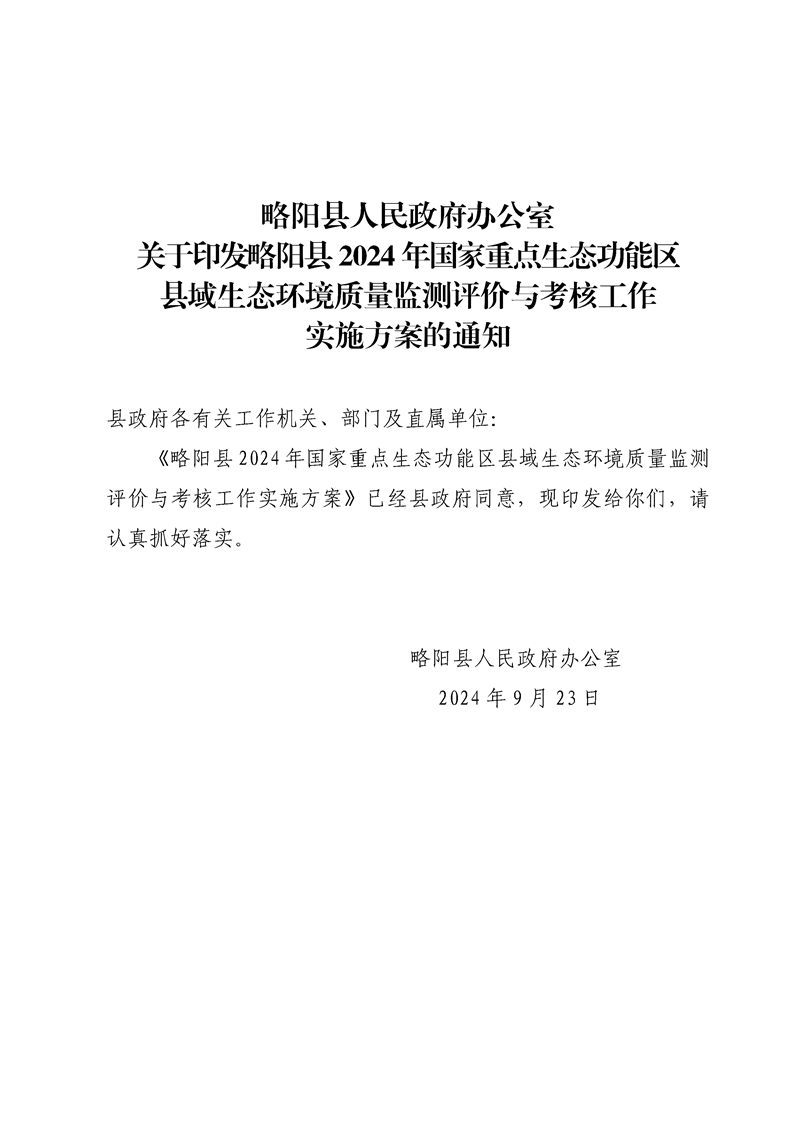 略阳县人民政府办公室
关于印发略阳县 2024 年国家重点生态功能区
县域生态环境质量监测评价与考核工作
实施方案的通知

县政府各有关工作机关、部门及直属单位：

《略阳县 2024 年国家重点生态功能区县域生态环境质量监测评价与考核工作实施方案》已经县政府同意，现印发给你们，请认真抓好落实。

略阳县人民政府办公室
2024 年 9 月 23 日